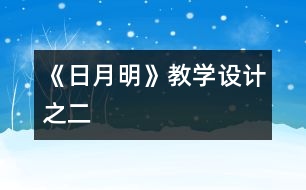 《日月明》教学设计之二